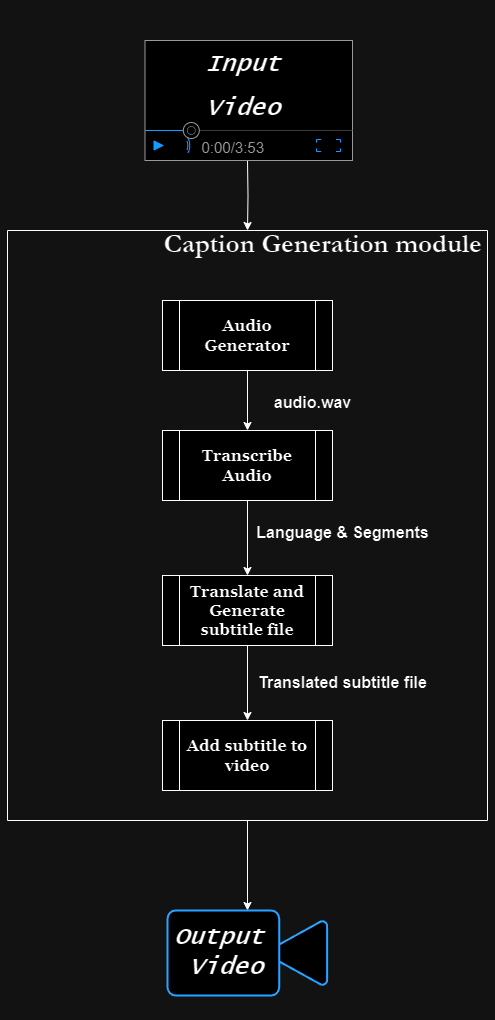 Input Video

0:00/3:53

Caption Generation module

Audio Generator

audio.wav

Transcribe Audio

Language & Segments

Translate and Generate subtitle file

Translated subtitle file

Add subtitle to video

Output Video